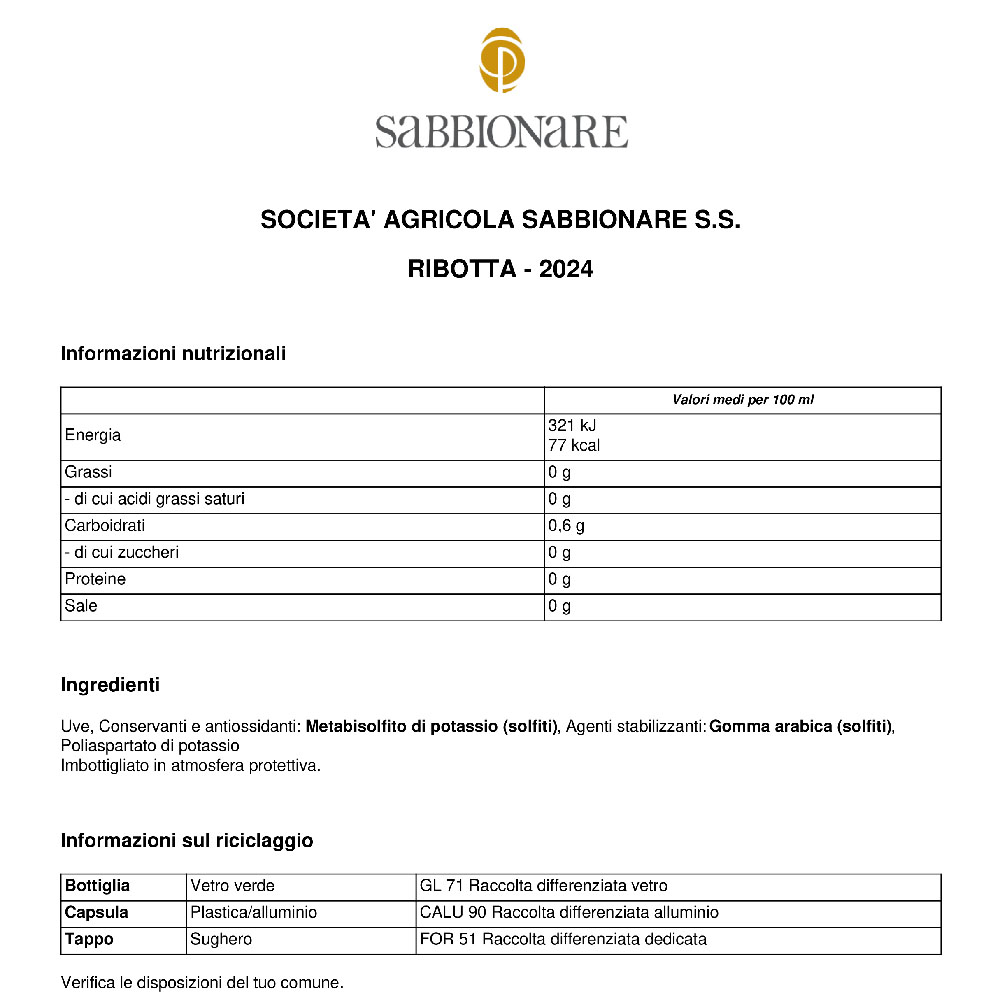 SaBBIONaRE

SOCIETA' AGRICOLA SABBIONARE S.S.

RIBOTTA - 2024

Informazioni nutrizionali

| | Valori medi per 100 ml |
|---|---|
| Energia | 321 kJ 77 kcal |
| Grassi | 0 g |
| - di cui acidi grassi saturi | 0 g |
| Carboidrati | 0,6 g |
| - di cui zuccheri | 0 g |
| Proteine | 0 g |
| Sale | 0 g |

Ingredienti

Uve, Conservanti e antiossidanti: Metabisolfito di potassio (solfiti), Agenti stabilizzanti: Gomma arabica (solfiti), Poliaspartato di potassio
Imbottigliato in atmosfera protettiva.

Informazioni sul riciclaggio

| Bottiglia | Vetro verde | GL 71 Raccolta differenziata vetro |
|---|---|---|
| Capsula | Plastica/alluminio | CALU 90 Raccolta differenziata alluminio |
| Tappo | Sughero | FOR 51 Raccolta differenziata dedicata |

Verifica le disposizioni del tuo comune.